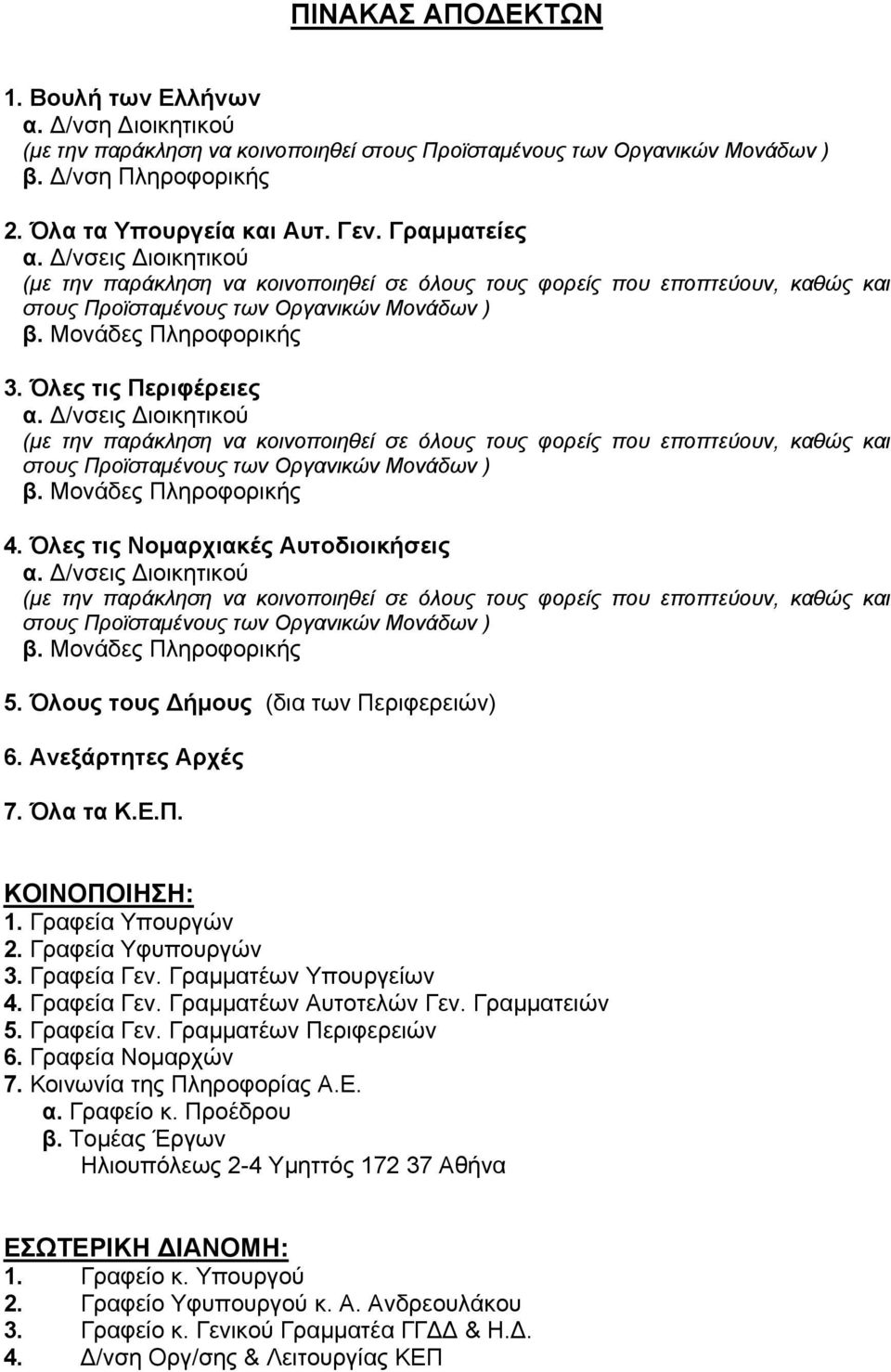 ΠΙΝΑΚΑΣ ΑΠΟΔΕΚΤΩΝ

1. Βουλή των Ελλήνων
α. Δ/νση Διοικητικού
(με την παράκληση να κοινοποιηθεί στους Προϊσταμένους των Οργανικών Μονάδων )
β. Δ/νση Πληροφορικής

2. Όλα τα Υπουργεία και Αυτ. Γεν. Γραμματείες
α. Δ/νσεις Διοικητικού
(με την παράκληση να κοινοποιηθεί σε όλους τους φορείς που εποπτεύουν, καθώς και στους Προϊσταμένους των Οργανικών Μονάδων )
β. Μονάδες Πληροφορικής

3. Όλες τις Περιφέρειες
α. Δ/νσεις Διοικητικού
(με την παράκληση να κοινοποιηθεί σε όλους τους φορείς που εποπτεύουν, καθώς και στους Προϊσταμένους των Οργανικών Μονάδων )
β. Μονάδες Πληροφορικής

4. Όλες τις Νομαρχιακές Αυτοδιοικήσεις
α. Δ/νσεις Διοικητικού
(με την παράκληση να κοινοποιηθεί σε όλους τους φορείς που εποπτεύουν, καθώς και στους Προϊσταμένους των Οργανικών Μονάδων )
β. Μονάδες Πληροφορικής

5. Όλους τους Δήμους (δια των Περιφερειών)

6. Ανεξάρτητες Αρχές

7. Όλα τα Κ.Ε.Π.

ΚΟΙΝΟΠΟΙΗΣΗ:
1. Γραφεία Υπουργών
2. Γραφεία Υφυπουργών
3. Γραφεία Γεν. Γραμματέων Υπουργείων
4. Γραφεία Γεν. Γραμματέων Αυτοτελών Γεν. Γραμματειών
5. Γραφεία Γεν. Γραμματέων Περιφερειών
6. Γραφεία Νομαρχών
7. Κοινωνία της Πληροφορίας Α.Ε.
α. Γραφείο κ. Προέδρου
β. Τομέας Έργων
Ηλιουπόλεως 2-4 Υμηττός 172 37 Αθήνα

ΕΣΩΤΕΡΙΚΗ ΔΙΑΝΟΜΗ:
1. Γραφείο κ. Υπουργού
2. Γραφείο Υφυπουργού κ. Α. Ανδρεουλάκου
3. Γραφείο κ. Γενικού Γραμματέα ΓΓΔΔ & Η.Δ.
4. Δ/νση Οργ/σης & Λειτουργίας ΚΕΠ